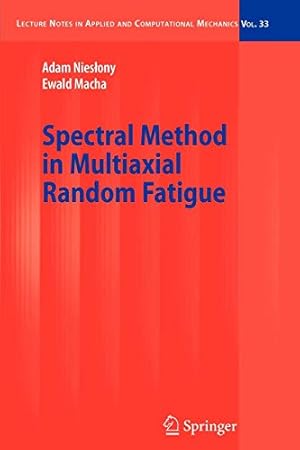 LECTURE NOTES IN APPLIED AND COMPUTATIONAL MECHANICS VOL. 33

Adam Niesłony
Ewald Macha

Spectral Method in Multiaxial Random Fatigue

Springer